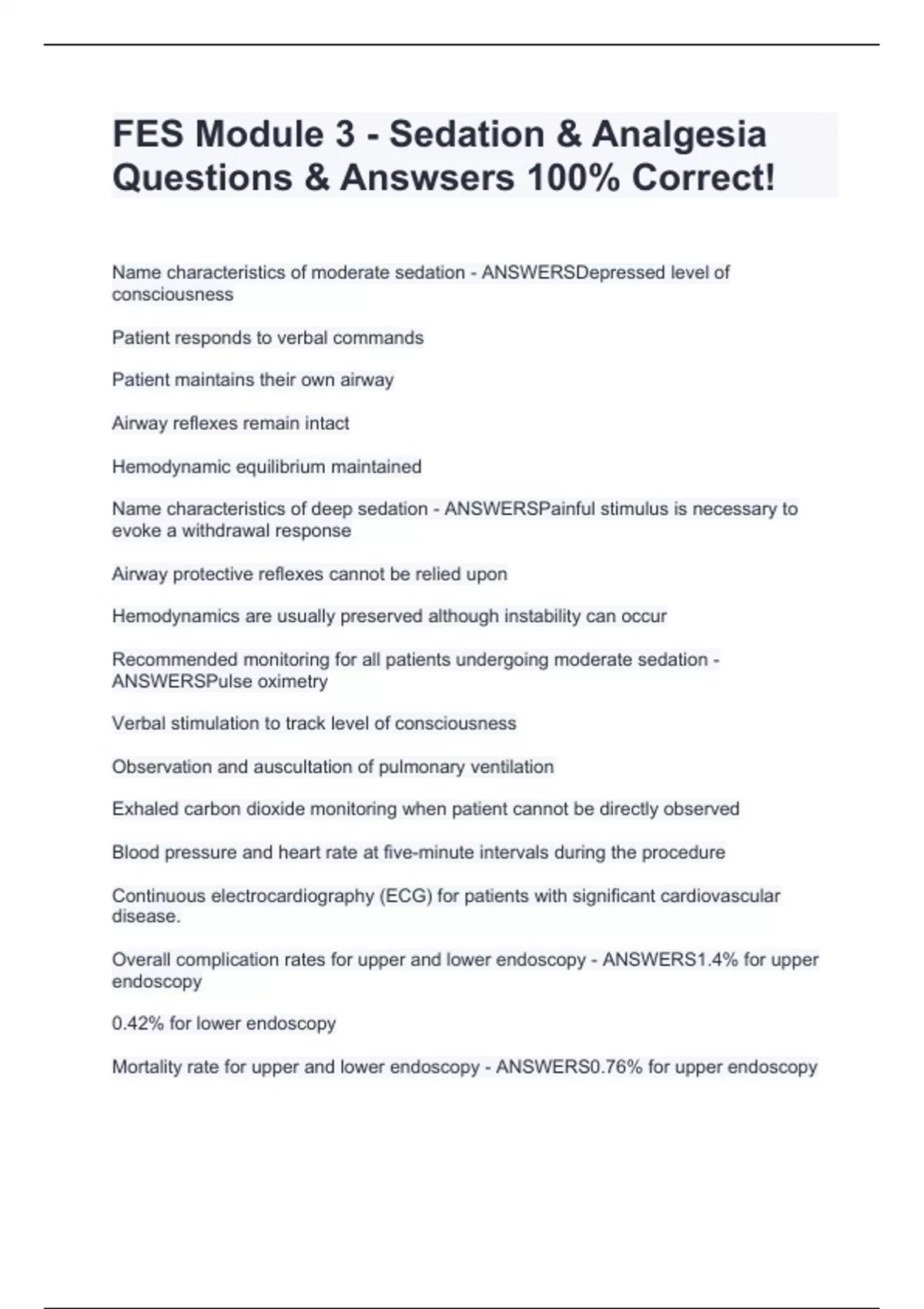 FES Module 3 - Sedation & Analgesia Questions & Answsers 100% Correct!

Name characteristics of moderate sedation - ANSWERSDepressed level of consciousness

Patient responds to verbal commands

Patient maintains their own airway

Airway reflexes remain intact

Hemodynamic equilibrium maintained

Name characteristics of deep sedation - ANSWERSPainful stimulus is necessary to evoke a withdrawal response

Airway protective reflexes cannot be relied upon

Hemodynamics are usually preserved although instability can occur

Recommended monitoring for all patients undergoing moderate sedation - ANSWERSPulse oximetry

Verbal stimulation to track level of consciousness

Observation and auscultation of pulmonary ventilation

Exhaled carbon dioxide monitoring when patient cannot be directly observed

Blood pressure and heart rate at five-minute intervals during the procedure

Continuous electrocardiography (ECG) for patients with significant cardiovascular disease.

Overall complication rates for upper and lower endoscopy - ANSWERS1.4% for upper endoscopy

0.42% for lower endoscopy

Mortality rate for upper and lower endoscopy - ANSWERS0.76% for upper endoscopy